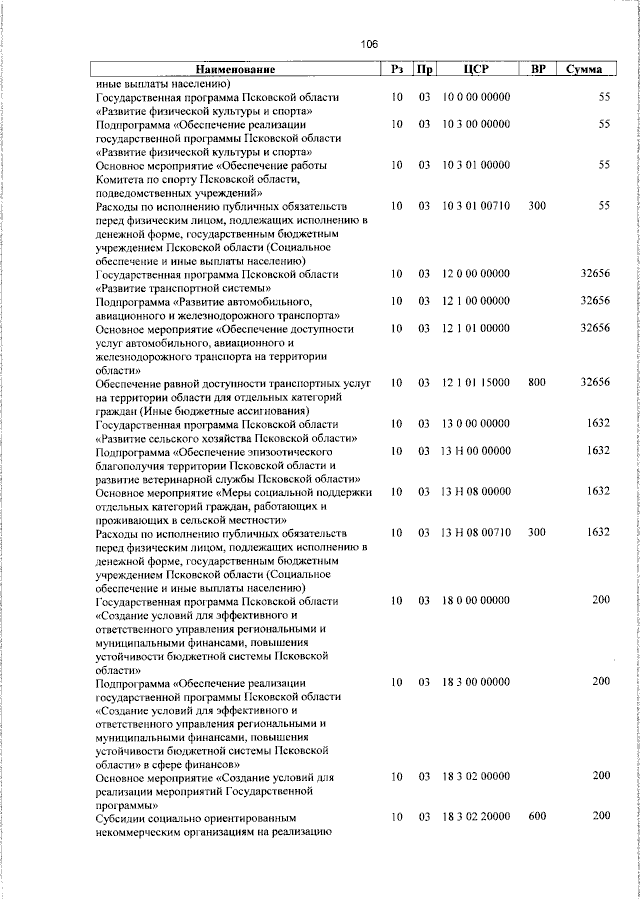 106

| Наименование | Рз | Пр | ЦСР | ВР | Сумма |
|---|---|---|---|---|---|
| иные выплаты населению) | | | | | |
| Государственная программа Псковской области «Развитие физической культуры и спорта» | 10 | 03 | 10 0 00 00000 | | 55 |
| Подпрограмма «Обеспечение реализации государственной программы Псковской области «Развитие физической культуры и спорта» | 10 | 03 | 10 3 00 00000 | | 55 |
| Основное мероприятие «Обеспечение работы Комитета по спорту Псковской области, подведомственных учреждений» | 10 | 03 | 10 3 01 00000 | | 55 |
| Расходы по исполнению публичных обязательств перед физическим лицом, подлежащих исполнению в денежной форме, государственным бюджетным учреждением Псковской области (Социальное обеспечение и иные выплаты населению) | 10 | 03 | 10 3 01 00710 | 300 | 55 |
| Государственная программа Псковской области «Развитие транспортной системы» | 10 | 03 | 12 0 00 00000 | | 32656 |
| Подпрограмма «Развитие автомобильного, авиационного и железнодорожного транспорта» | 10 | 03 | 12 1 00 00000 | | 32656 |
| Основное мероприятие «Обеспечение доступности услуг автомобильного, авиационного и железнодорожного транспорта на территории области» | 10 | 03 | 12 1 01 00000 | | 32656 |
| Обеспечение равной доступности транспортных услуг на территории области для отдельных категорий граждан (Иные бюджетные ассигнования) | 10 | 03 | 12 1 01 15000 | 800 | 32656 |
| Государственная программа Псковской области «Развитие сельского хозяйства Псковской области» | 10 | 03 | 13 0 00 00000 | | 1632 |
| Подпрограмма «Обеспечение эпизоотического благополучия территории Псковской области и развитие ветеринарной службы Псковской области» | 10 | 03 | 13 Н 00 00000 | | 1632 |
| Основное мероприятие «Меры социальной поддержки отдельных категорий граждан, работающих и проживающих в сельской местности» | 10 | 03 | 13 Н 08 00000 | | 1632 |
| Расходы по исполнению публичных обязательств перед физическим лицом, подлежащих исполнению в денежной форме, государственным бюджетным учреждением Псковской области (Социальное обеспечение и иные выплаты населению) | 10 | 03 | 13 Н 08 00710 | 300 | 1632 |
| Государственная программа Псковской области «Создание условий для эффективного и ответственного управления региональными и муниципальными финансами, повышения устойчивости бюджетной системы Псковской области» | 10 | 03 | 18 0 00 00000 | | 200 |
| Подпрограмма «Обеспечение реализации государственной программы Псковской области «Создание условий для эффективного и ответственного управления региональными и муниципальными финансами, повышения устойчивости бюджетной системы Псковской области» в сфере финансов» | 10 | 03 | 18 3 00 00000 | | 200 |
| Основное мероприятие «Создание условий для реализации мероприятий Государственной программы» | 10 | 03 | 18 3 02 00000 | | 200 |
| Субсидии социально ориентированным некоммерческим организациям на реализацию | 10 | 03 | 18 3 02 20000 | 600 | 200 |